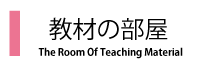 教材の部屋
The Room Of Teaching Material